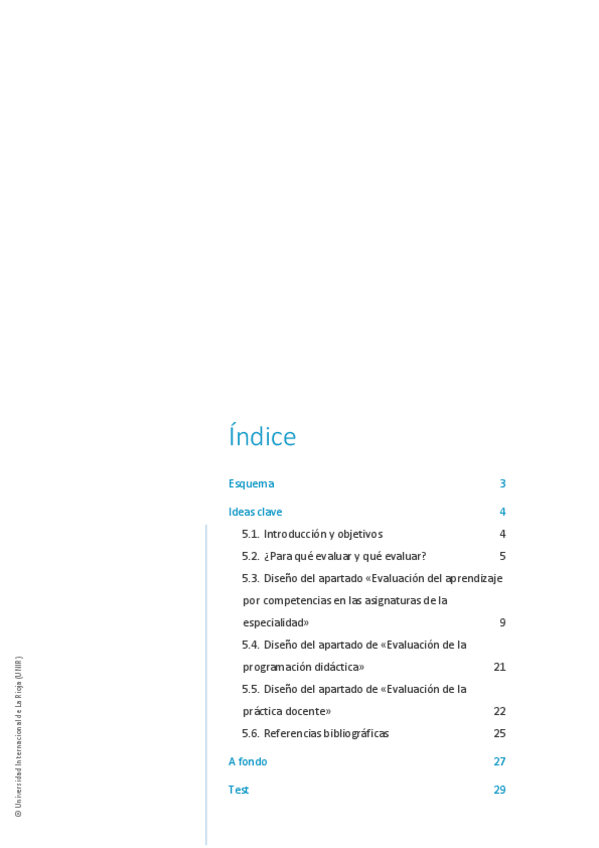 Índice

Esquema 3

Ideas clave 4

5.1. Introducción y objetivos 4

5.2. ¿Para qué evaluar y qué evaluar? 5

5.3. Diseño del apartado «Evaluación del aprendizaje por competencias en las asignaturas de la especialidad» 9

5.4. Diseño del apartado de «Evaluación de la programación didáctica» 21

5.5. Diseño del apartado de «Evaluación de la práctica docente» 22

5.6. Referencias bibliográficas 25

A fondo 27

Test 29

© Universidad Internacional de La Rioja (UNIR)